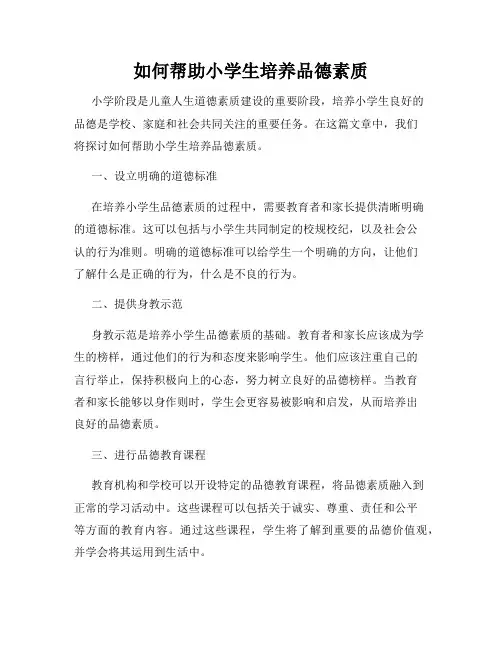 如何帮助小学生培养品德素质

小学阶段是儿童人生道德素质建设的重要阶段，培养小学生良好的品德是学校、家庭和社会共同关注的重要任务。在这篇文章中，我们将探讨如何帮助小学生培养品德素质。

一、设立明确的道德标准

在培养小学生品德素质的过程中，需要教育者和家长提供清晰明确的道德标准。这可以包括与小学生共同制定的校规校纪，以及社会公认的行为准则。明确的道德标准可以给学生一个明确的方向，让他们了解什么是正确的行为，什么是不良的行为。

二、提供身教示范

身教示范是培养小学生品德素质的基础。教育者和家长应该成为学生的榜样，通过他们的行为和态度来影响学生。他们应该注重自己的言行举止，保持积极向上的心态，努力树立良好的品德榜样。当教育者和家长能够以身作则时，学生会更容易被影响和启发，从而培养出良好的品德素质。

三、进行品德教育课程

教育机构和学校可以开设特定的品德教育课程，将品德素质融入到正常的学习活动中。这些课程可以包括关于诚实、尊重、责任和公平等方面的教育内容。通过这些课程，学生将了解到重要的品德价值观，并学会将其运用到生活中。